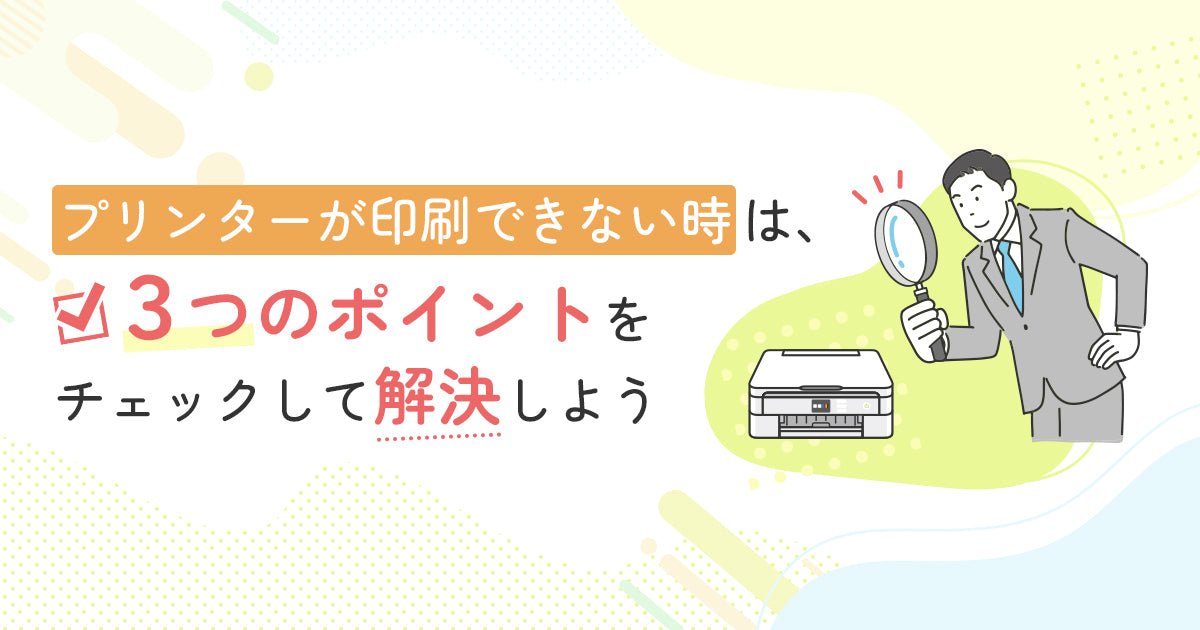 プリンターが印刷できない時は、
3つのポイントを
チェックして解決しよう